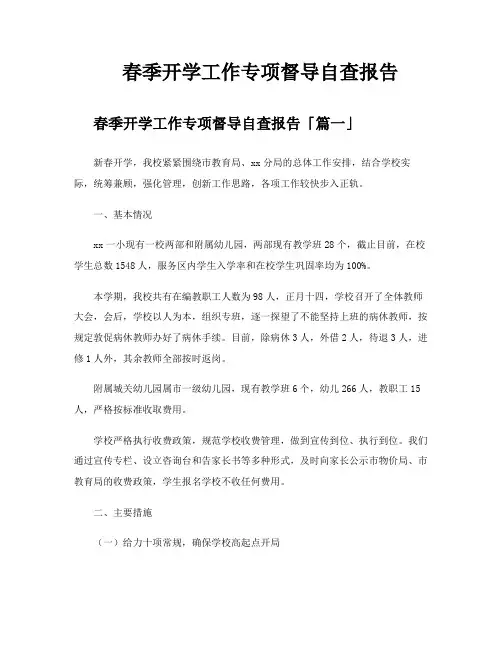 春季开学工作专项督导自查报告

春季开学工作专项督导自查报告「篇一」

新春开学，我校紧紧围绕市教育局、xx 分局的总体工作安排，结合学校实际，统筹兼顾，强化管理，创新工作思路，各项工作较快步入正轨。

一、基本情况

xx 一小现有一校两部和附属幼儿园，两部现有教学班 28 个，截止目前，在校学生总数 1548 人，服务区内学生入学率和在校学生巩固率均为 100%。

本学期，我校共有在编教职工人数为 98 人，正月十四，学校召开了全体教师大会，会后，学校以人为本，组织专班，逐一探望了不能坚持上班的病休教师，按规定敦促病休教师办好了病休手续。目前，除病休 3 人，外借 2 人，待退 3 人，进修 1 人外，其余教师全部按时返岗。

附属城关幼儿园属市一级幼儿园，现有教学班 6 个，幼儿 266 人，教职工 15 人，严格按标准收取费用。

学校严格执行收费政策，规范学校收费管理，做到宣传到位、执行到位。我们通过宣传专栏、设立咨询台和告家长书等多种形式，及时向家长公示市物价局、市教育局的收费政策，学生报名学校不收任何费用。

二、主要措施

（一）给力十项常规，确保学校高起点开局